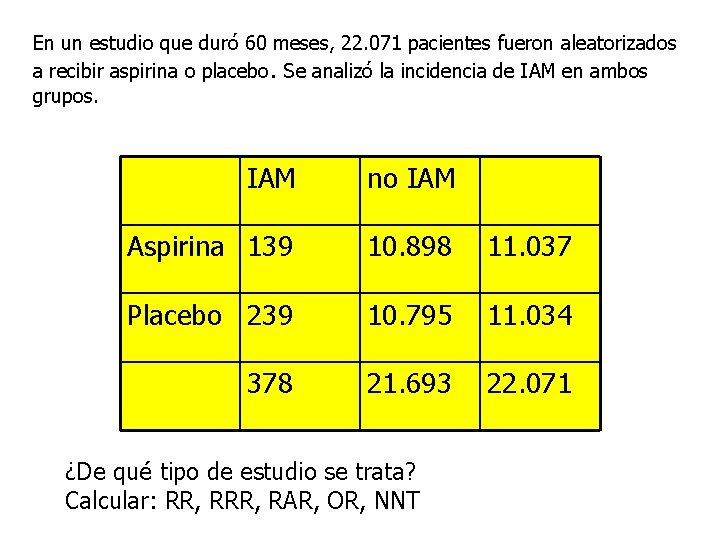 En un estudio que duró 60 meses, 22.071 pacientes fueron aleatorizados a recibir aspirina o placebo. Se analizó la incidencia de IAM en ambos grupos.

| | IAM | no IAM | |
|---|---|---|---|
| Aspirina | 139 | 10.898 | 11.037 |
| Placebo | 239 | 10.795 | 11.034 |
| | 378 | 21.693 | 22.071 |

¿De qué tipo de estudio se trata?
Calcular: RR, RRR, RAR, OR, NNT